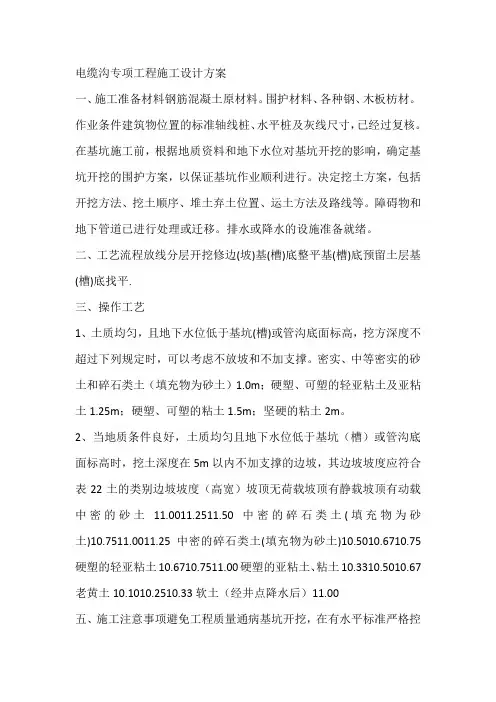 电缆沟专项工程施工设计方案

一、施工准备材料钢筋混凝土原材料。围护材料、各种钢、木板枋材。作业条件建筑物位置的标准轴线桩、水平桩及灰线尺寸，已经过复核。在基坑施工前，根据地质资料和地下水位对基坑开挖的影响，确定基坑开挖的围护方案，以保证基坑作业顺利进行。决定挖土方案，包括开挖方法、挖土顺序、堆土弃土位置、运土方法及路线等。障碍物和地下管道已进行处理或迁移。排水或降水的设施准备就绪。

二、工艺流程放线分层开挖修边(坡)基(槽)底整平基(槽)底预留土层基(槽)底找平.

三、操作工艺

1、土质均匀，且地下水位低于基坑(槽)或管沟底面标高，挖方深度不超过下列规定时，可以考虑不放坡和不加支撑。密实、中等密实的砂土和碎石类土（填充物为砂土）1.0m；硬塑、可塑的轻亚粘土及亚粘土 1.25m；硬塑、可塑的粘土 1.5m；坚硬的粘土 2m。

2、当地质条件良好，土质均匀且地下水位低于基坑（槽）或管沟底面标高时，挖土深度在 5m 以内不加支撑的边坡，其边坡坡度应符合表 22 土的类别边坡坡度（高宽）坡顶无荷载坡顶有静载坡顶有动载中密的砂土 11.0011.2511.50 中密的碎石类土(填充物为砂土)10.7511.0011.25 中密的碎石类土(填充物为砂土)10.5010.6710.75 硬塑的轻亚粘土 10.6710.7511.00 硬塑的亚粘土、粘土 10.3310.5010.67 老黄土 10.1010.2510.33 软土（经井点降水后）11.00

五、施工注意事项避免工程质量通病基坑开挖，在有水平标准严格控